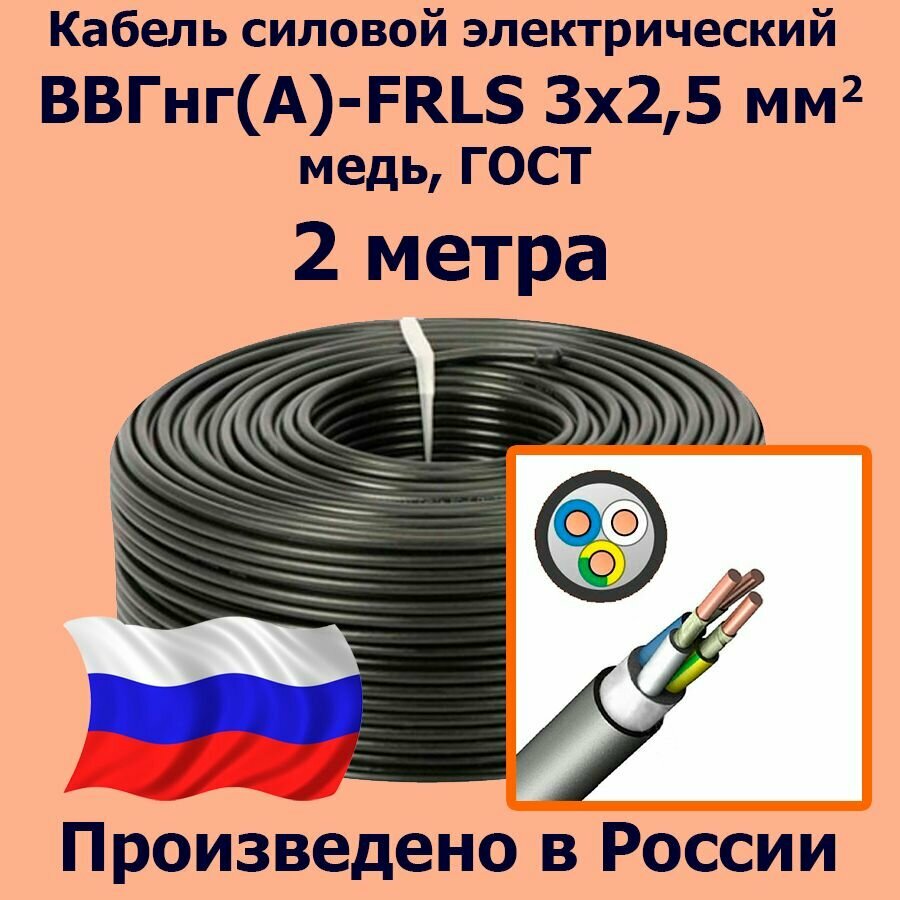 Кабель силовой электрический
ВВГнг(А)-FRLS 3х2,5 мм²
медь, ГОСТ

2 метра

Произведено в России